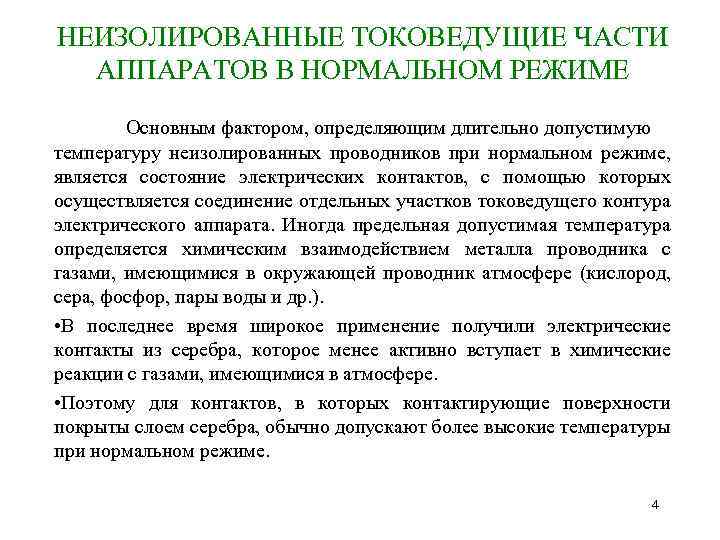 НЕИЗОЛИРОВАННЫЕ ТОКОВЕДУЩИЕ ЧАСТИ АППАРАТОВ В НОРМАЛЬНОМ РЕЖИМЕ

Основным фактором, определяющим длительно допустимую температуру неизолированных проводников при нормальном режиме, является состояние электрических контактов, с помощью которых осуществляется соединение отдельных участков токоведущего контура электрического аппарата. Иногда предельная допустимая температура определяется химическим взаимодействием металла проводника с газами, имеющимися в окружающей проводник атмосфере (кислород, сера, фосфор, пары воды и др.).

•В последнее время широкое применение получили электрические контакты из серебра, которое менее активно вступает в химические реакции с газами, имеющимися в атмосфере.

•Поэтому для контактов, в которых контактирующие поверхности покрыты слоем серебра, обычно допускают более высокие температуры при нормальном режиме.

4